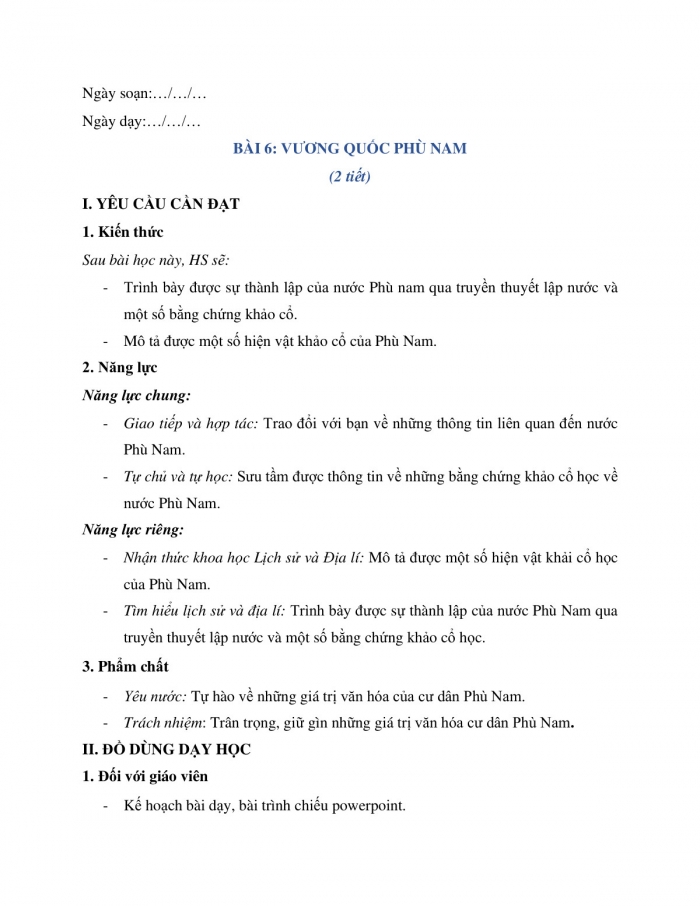 Ngày soạn:…/…/…

Ngày dạy:…/…/…

BÀI 6: VƯƠNG QUỐC PHÙ NAM

(2 tiết)

I. YÊU CẦU CẦN ĐẠT

1. Kiến thức

Sau bài học này, HS sẽ:

- Trình bày được sự thành lập của nước Phù nam qua truyền thuyết lập nước và một số bằng chứng khảo cổ.
- Mô tả được một số hiện vật khảo cổ của Phù Nam.

2. Năng lực

Năng lực chung:

- Giao tiếp và hợp tác: Trao đổi với bạn về những thông tin liên quan đến nước Phù Nam.
- Tự chủ và tự học: Sưu tầm được thông tin về những bằng chứng khảo cổ học về nước Phù Nam.

Năng lực riêng:

- Nhận thức khoa học Lịch sử và Địa lí: Mô tả được một số hiện vật khải cổ học của Phù Nam.
- Tìm hiểu lịch sử và địa lí: Trình bày được sự thành lập của nước Phù Nam qua truyền thuyết lập nước và một số bằng chứng khảo cổ học.

3. Phẩm chất

- Yêu nước: Tự hào về những giá trị văn hóa của cư dân Phù Nam.
- Trách nhiệm: Trân trọng, giữ gìn những giá trị văn hóa cư dân Phù Nam.

II. ĐỒ DÙNG DẠY HỌC

1. Đối với giáo viên

- Kế hoạch bài dạy, bài trình chiếu powerpoint.